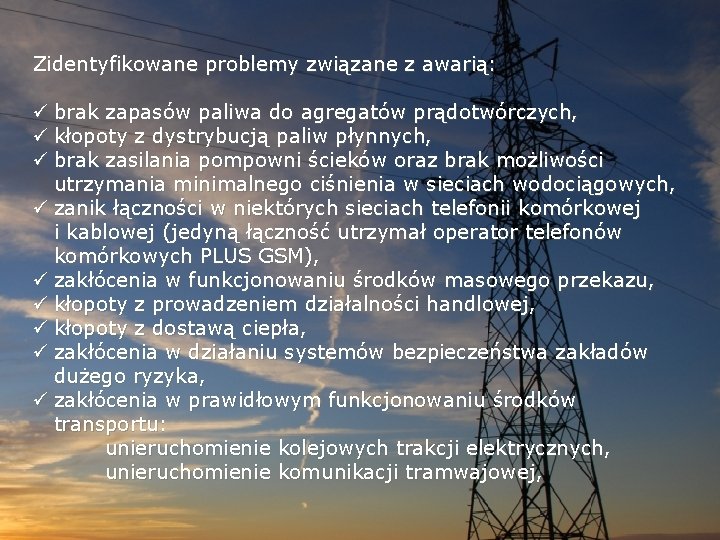 Zidentyfikowane problemy związane z awarią:

✓ brak zapasów paliwa do agregatów prądotwórczych,
✓ kłopoty z dystrybucją paliw płynnych,
✓ brak zasilania pompowni ścieków oraz brak możliwości utrzymania minimalnego ciśnienia w sieciach wodociągowych,
✓ zanik łączności w niektórych sieciach telefonii komórkowej i kablowej (jedyną łączność utrzymał operator telefonów komórkowych PLUS GSM),
✓ zakłócenia w funkcjonowaniu środków masowego przekazu,
✓ kłopoty z prowadzeniem działalności handlowej,
✓ kłopoty z dostawą ciepła,
✓ zakłócenia w działaniu systemów bezpieczeństwa zakładów dużego ryzyka,
✓ zakłócenia w prawidłowym funkcjonowaniu środków transportu:
unieruchomienie kolejowych trakcji elektrycznych,
unieruchomienie komunikacji tramwajowej,